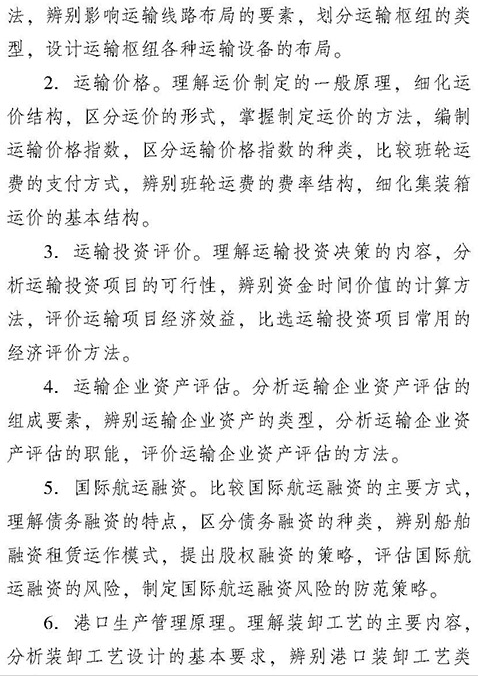 法，辨别影响运输线路布局的要素，划分运输枢纽的类型，设计运输枢纽各种运输设备的布局。

2. 运输价格。理解运价制定的一般原理，细化运价结构，区分运价的形式，掌握制定运价的方法，编制运输价格指数，区分运输价格指数的种类，比较班轮运费的支付方式，辨别班轮运费的费率结构，细化集装箱运价的基本结构。

3. 运输投资评价。理解运输投资决策的内容，分析运输投资项目的可行性，辨别资金时间价值的计算方法，评价运输项目经济效益，比选运输投资项目常用的经济评价方法。

4. 运输企业资产评估。分析运输企业资产评估的组成要素，辨别运输企业资产的类型，分析运输企业资产评估的职能，评价运输企业资产评估的方法。

5. 国际航运融资。比较国际航运融资的主要方式，理解债务融资的特点，区分债务融资的种类，辨别船舶融资租赁运作模式，提出股权融资的策略，评估国际航运融资的风险，制定国际航运融资风险的防范策略。

6. 港口生产管理原理。理解装卸工艺的主要内容，分析装卸工艺设计的基本要求，辨别港口装卸工艺类